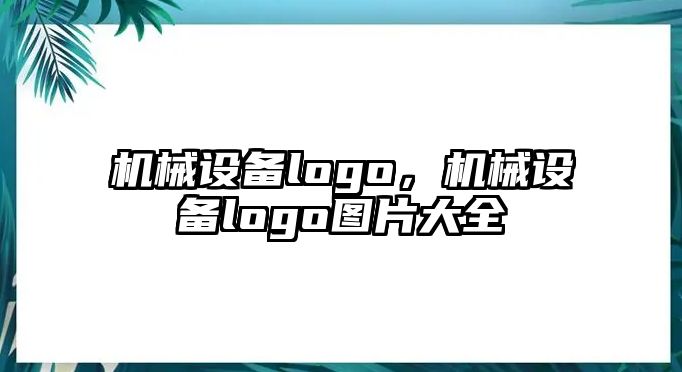 机械设备logo，机械设备logo图片大全